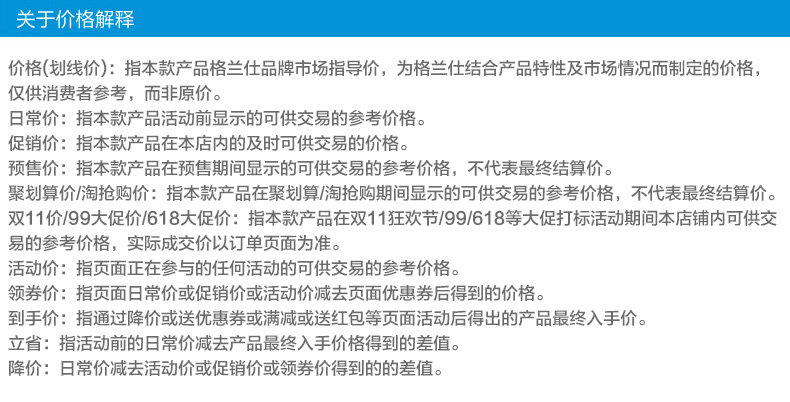 关于价格解释

价格(划线价)：指本款产品格兰仕品牌市场指导价，为格兰仕结合产品特性及市场情况而制定的价格，仅供消费者参考，而非原价。
日常价：指本款产品活动前显示的可供交易的参考价格。
促销价：指本款产品在本店内的及时可供交易的价格。
预售价：指本款产品在预售期间显示的可供交易的参考价格，不代表最终结算价。
聚划算价/淘抢购价：指本款产品在聚划算/淘抢购期间显示的可供交易的参考价格，不代表最终结算价。
双11价/99大促价/618大促价：指本款产品在双11狂欢节/99/618等大促打标活动期间本店铺内可供交易的参考价格，实际成交价以订单页面为准。
活动价：指页面正在参与的任何活动的可供交易的参考价格。
领券价：指页面日常价或促销价或活动价减去页面优惠券后得到的价格。
到手价：指通过降价或送优惠券或满减或送红包等页面活动后得出的产品最终入手价。
立省：指活动前的日常价减去产品最终入手价格得到的差值。
降价：日常价减去活动价或促销价或领券价得到的的差值。